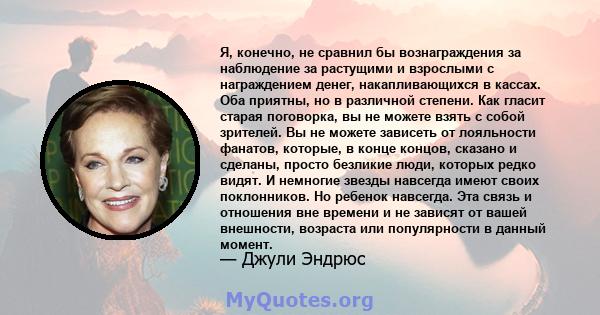 Я, конечно, не сравнил бы вознаграждения за наблюдение за растущими и взрослыми с награждением денег, накапливающихся в кассах. Оба приятны, но в различной степени. Как гласит старая поговорка, вы не можете взять с собой зрителей. Вы не можете зависеть от лояльности фанатов, которые, в конце концов, сказано и сделаны, просто безликие люди, которых редко видят. И немногие звезды навсегда имеют своих поклонников. Но ребенок навсегда. Эта связь и отношения вне времени и не зависят от вашей внешности, возраста или популярности в данный момент.
— Джули Эндрюс

MyQuotes.org